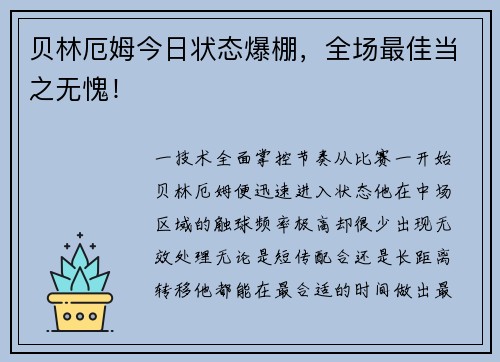 贝林厄姆今日状态爆棚，全场最佳当之无愧！

一技术全面掌控节奏从比赛一开始贝林厄姆便迅速进入状态他在中场区域的触球频率极高却很少出现无效处理无论是短传配合还是长距离转移他都能在最合适的时间做出最